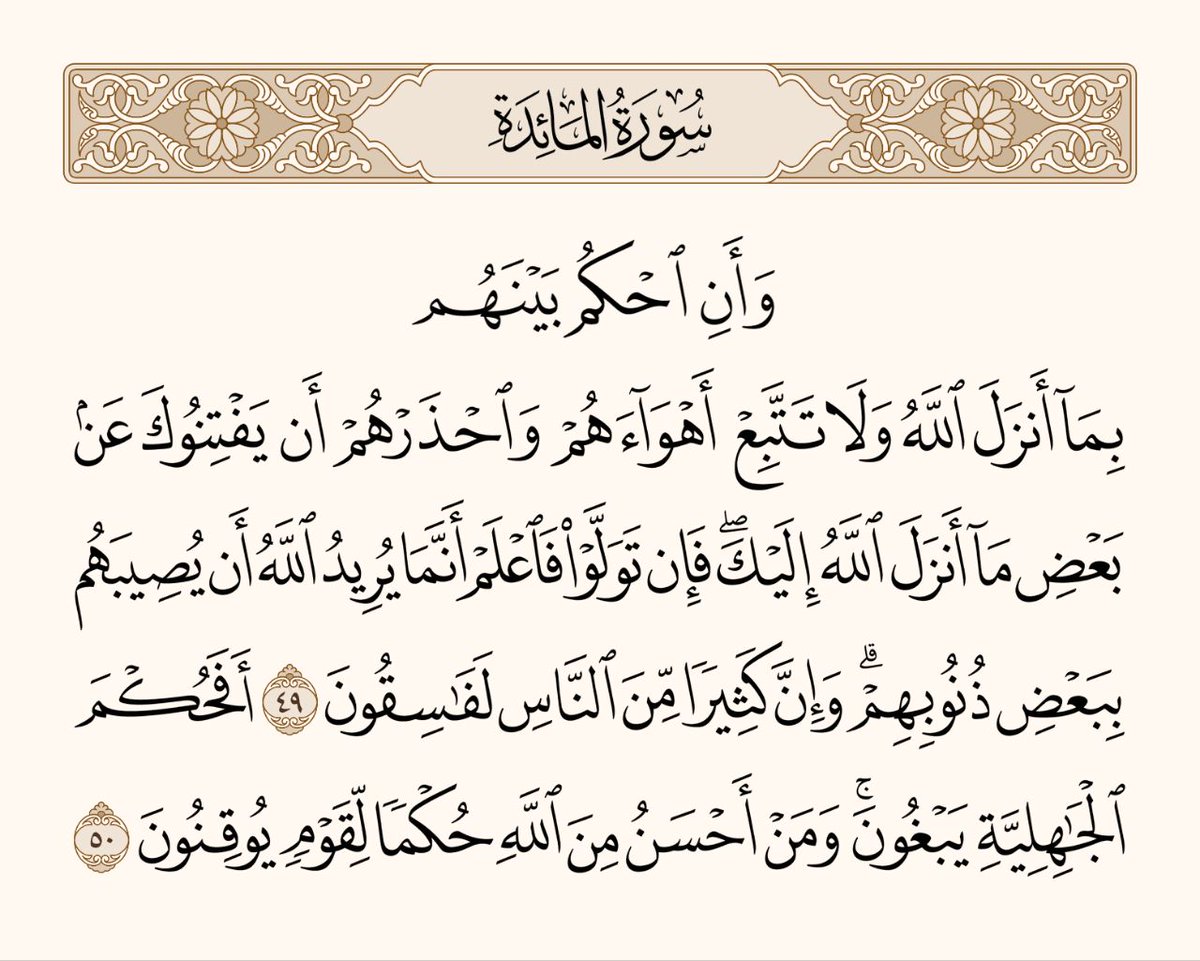 سُورَةُ المَائِدَةِ

وَأَنِ ٱحۡكُم بَيۡنَهُم بِمَآ أَنزَلَ ٱللَّهُ وَلَا تَتَّبِعۡ أَهۡوَآءَهُمۡ وَٱحۡذَرۡهُمۡ أَن يَفۡتِنُوكَ عَنۢ بَعۡضِ مَآ أَنزَلَ ٱللَّهُ إِلَيۡكَۖ فَإِن تَوَلَّوۡاْ فَٱعۡلَمۡ أَنَّمَا يُرِيدُ ٱللَّهُ أَن يُصِيبَهُم بِبَعۡضِ ذُنُوبِهِمۡۗ وَإِنَّ كَثِيرٗا مِّنَ ٱلنَّاسِ لَفَٰسِقُونَ ٤٩ أَفَحُكۡمَ ٱلۡجَٰهِلِيَّةِ يَبۡغُونَۚ وَمَنۡ أَحۡسَنُ مِنَ ٱللَّهِ حُكۡمٗا لِّقَوۡمٖ يُوقِنُونَ ٥٠